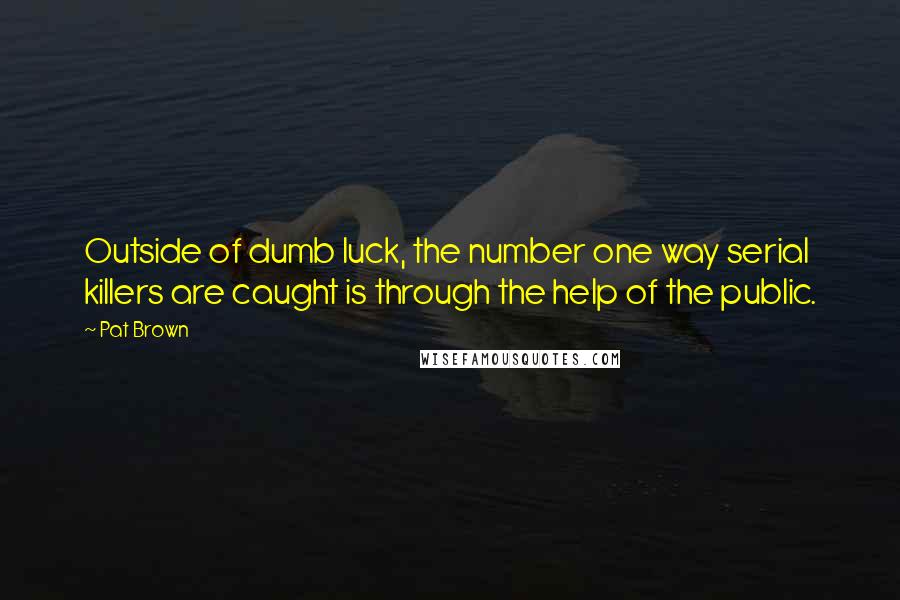 Outside of dumb luck, the number one way serial killers are caught is through the help of the public.

~ Pat Brown

WISEFAMOUSQUOTES.COM